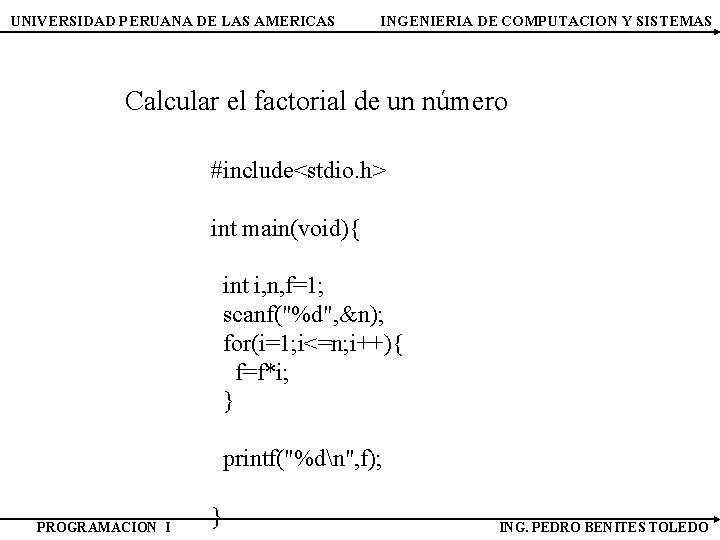 UNIVERSIDAD PERUANA DE LAS AMERICAS INGENIERIA DE COMPUTACION Y SISTEMAS

Calcular el factorial de un número

#include<stdio.h>

int main(void){

int i,n,f=1;
scanf("%d",&n);
for(i=1;i<=n;i++){
f=f*i;
}

printf("%d\n",f);

}

PROGRAMACION I ING. PEDRO BENITES TOLEDO